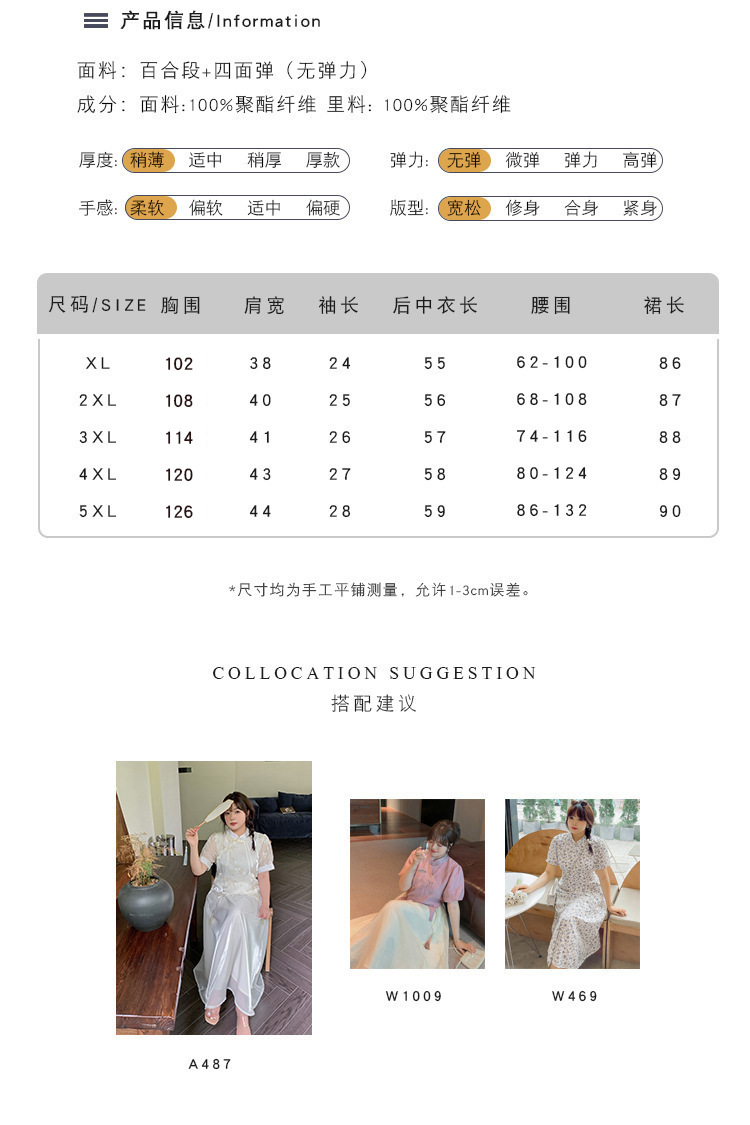 产品信息/Information

面料：百合段+四面弹（无弹力）
成分：面料:100%聚酯纤维 里料:100%聚酯纤维

厚度: 稍薄 适中 稍厚 厚款
弹力: 无弹 微弹 弹力 高弹
手感: 柔软 偏软 适中 偏硬
版型: 宽松 修身 合身 紧身

| 尺码/SIZE | 胸围 | 肩宽 | 袖长 | 后中衣长 | 腰围 | 裙长 |
|---|---|---|---|---|---|---|
| XL | 102 | 38 | 24 | 55 | 62-100 | 86 |
| 2XL | 108 | 40 | 25 | 56 | 68-108 | 87 |
| 3XL | 114 | 41 | 26 | 57 | 74-116 | 88 |
| 4XL | 120 | 43 | 27 | 58 | 80-124 | 89 |
| 5XL | 126 | 44 | 28 | 59 | 86-132 | 90 |

*尺寸均为手工平铺测量，允许1-3cm误差。

COLLOCATION SUGGESTION
搭配建议

A487

W1009

W469